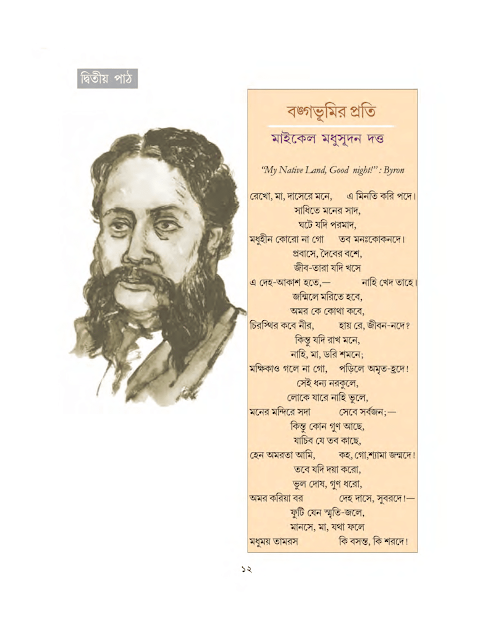 দ্বিতীয় পাঠ

বঙ্গভূমির প্রতি

মাইকেল মধুসূদন দত্ত

"My Native Land, Good night!" : Byron

রেখো, মা, দাসেরে মনে, এ মিনতি করি পদে।
সাধিতে মনের সাদ,
ঘটে যদি পরমাদ,
মধুহীন কোরো না গো তব মনঃকোকনদে।
প্রবাসে, দৈবের বশে,
জীব-তারা যদি খসে
এ দেহ-আকাশ হতে,— নাহি খেদ তাহে।
জন্মিলে মরিতে হবে,
অমর কে কোথা কবে,
চিরস্থির কবে নীর, হায় রে, জীবন-নদে?
কিন্তু যদি রাখ মনে,
নাহি, মা, ডরি শমনে;
মক্ষিকাও গলে না গো, পড়িলে অমৃত-হ্রদে!
সেই ধন্য নরকুলে,
লোকে যারে নাহি ভুলে,
মনের মন্দিরে সদা সেবে সর্বজন;—
কিন্তু কোন গুণ আছে,
যাচিব যে তব কাছে,
হেন অমরতা আমি, কহ, গো,শ্যামা জন্মদে!
তবে যদি দয়া করো,
ভুল দোষ, গুণ ধরো,
অমর করিয়া বর দেহ দাসে, সুবরদে!—
ফুটি যেন স্মৃতি-জলে,
মানসে, মা, যথা ফলে
মধুময় তামরস কি বসন্ত, কি শরদে!

১২